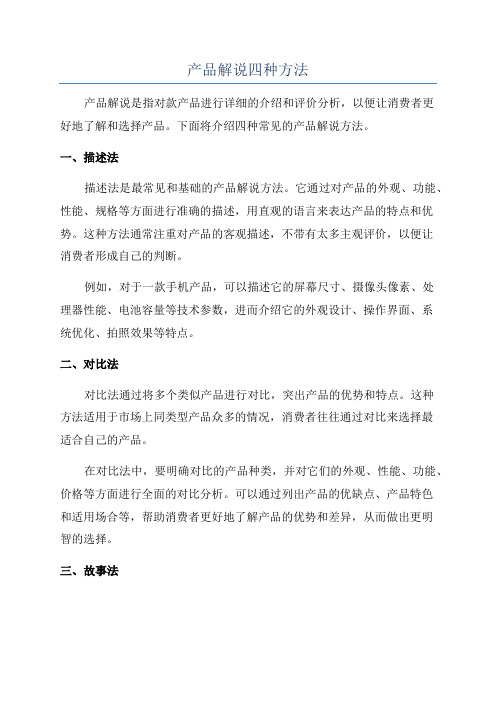 产品解说四种方法

产品解说是指对款产品进行详细的介绍和评价分析，以便让消费者更好地了解和选择产品。下面将介绍四种常见的产品解说方法。

一、描述法

描述法是最常见和基础的产品解说方法。它通过对产品的外观、功能、性能、规格等方面进行准确的描述，用直观的语言来表达产品的特点和优势。这种方法通常注重对产品的客观描述，不带有太多主观评价，以便让消费者形成自己的判断。

例如，对于一款手机产品，可以描述它的屏幕尺寸、摄像头像素、处理器性能、电池容量等技术参数，进而介绍它的外观设计、操作界面、系统优化、拍照效果等特点。

二、对比法

对比法通过将多个类似产品进行对比，突出产品的优势和特点。这种方法适用于市场上同类型产品众多的情况，消费者往往通过对比来选择最适合自己的产品。

在对比法中，要明确对比的产品种类，并对它们的外观、性能、功能、价格等方面进行全面的对比分析。可以通过列出产品的优缺点、产品特色和适用场合等，帮助消费者更好地了解产品的优势和差异，从而做出更明智的选择。

三、故事法